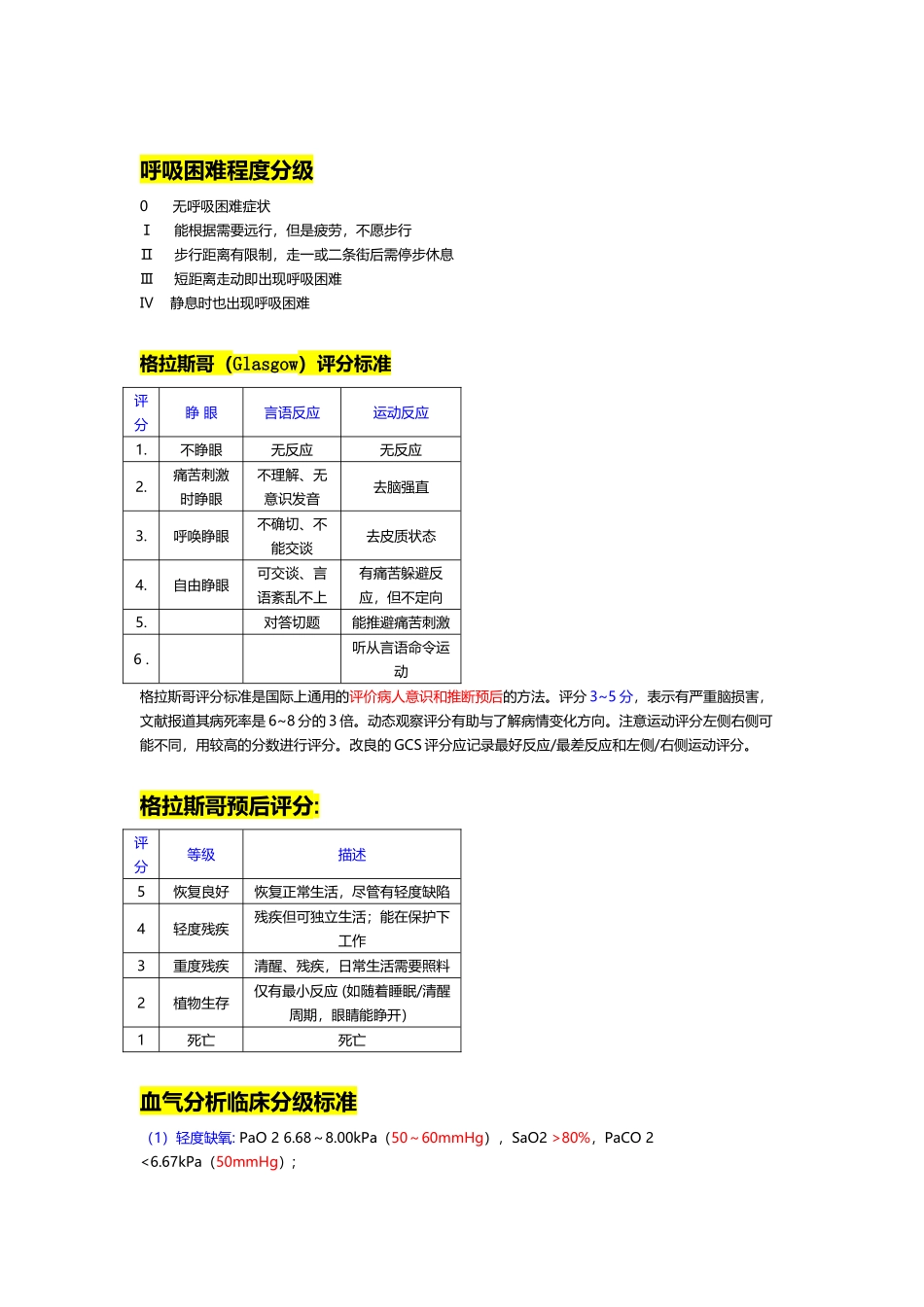 呼吸困难程度分级

0　无呼吸困难症状
Ⅰ　能根据需要远行，但是疲劳，不愿步行
Ⅱ　步行距离有限制，走一或二条街后需停步休息
Ⅲ　短距离走动即出现呼吸困难
Ⅳ　静息时也出现呼吸困难

格拉斯哥（Glasgow）评分标准

| 评分 | 睁 眼 | 言语反应 | 运动反应 |
|---|---|---|---|
| 1. | 不睁眼 | 无反应 | 无反应 |
| 2. | 痛苦刺激时睁眼 | 不理解、无意识发音 | 去脑强直 |
| 3. | 呼唤睁眼 | 不确切、不能交谈 | 去皮质状态 |
| 4. | 自由睁眼 | 可交谈、言语紊乱不上 | 有痛苦躲避反应，但不定向 |
| 5. | | 对答切题 | 能推避痛苦刺激 |
| 6 . | | | 听从言语命令运动 |

格拉斯哥评分标准是国际上通用的评价病人意识和推断预后的方法。评分 3~5 分，表示有严重脑损害，文献报道其病死率是 6~8 分的 3 倍。动态观察评分有助与了解病情变化方向。注意运动评分左侧右侧可能不同，用较高的分数进行评分。改良的 GCS 评分应记录最好反应/最差反应和左侧/右侧运动评分。

格拉斯哥预后评分:

| 评分 | 等级 | 描述 |
|---|---|---|
| 5 | 恢复良好 | 恢复正常生活，尽管有轻度缺陷 |
| 4 | 轻度残疾 | 残疾但可独立生活；能在保护下工作 |
| 3 | 重度残疾 | 清醒、残疾，日常生活需要照料 |
| 2 | 植物生存 | 仅有最小反应 (如随着睡眠/清醒周期，眼睛能睁开) |
| 1 | 死亡 | 死亡 |

血气分析临床分级标准

（1）轻度缺氧: PaO 2 6.68～8.00kPa（50～60mmHg），SaO2 >80%，PaCO 2 <6.67kPa（50mmHg）；